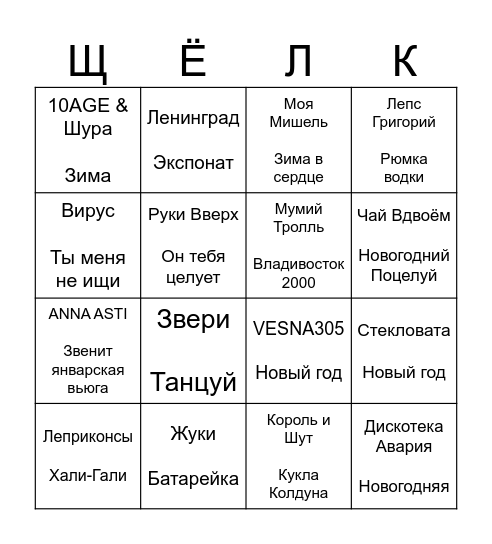 | Щ | Ё | Л | К |
|---|---|---|---|
| 10AGE & Шура Зима | Ленинград Экспонат | Моя Мишель Зима в сердце | Лепс Григорий Рюмка водки |
| Вирус Ты меня не ищи | Руки Вверх Он тебя целует | Мумий Тролль Владивосток 2000 | Чай Вдвоём Новогодний Поцелуй |
| ANNA ASTI Звенит январская вьюга | Звери Танцуй | VESNA305 Новый год | Стекловата Новый год |
| Леприконсы Хали-Гали | Жуки Батарейка | Король и Шут Кукла Колдуна | Дискотека Авария Новогодняя |